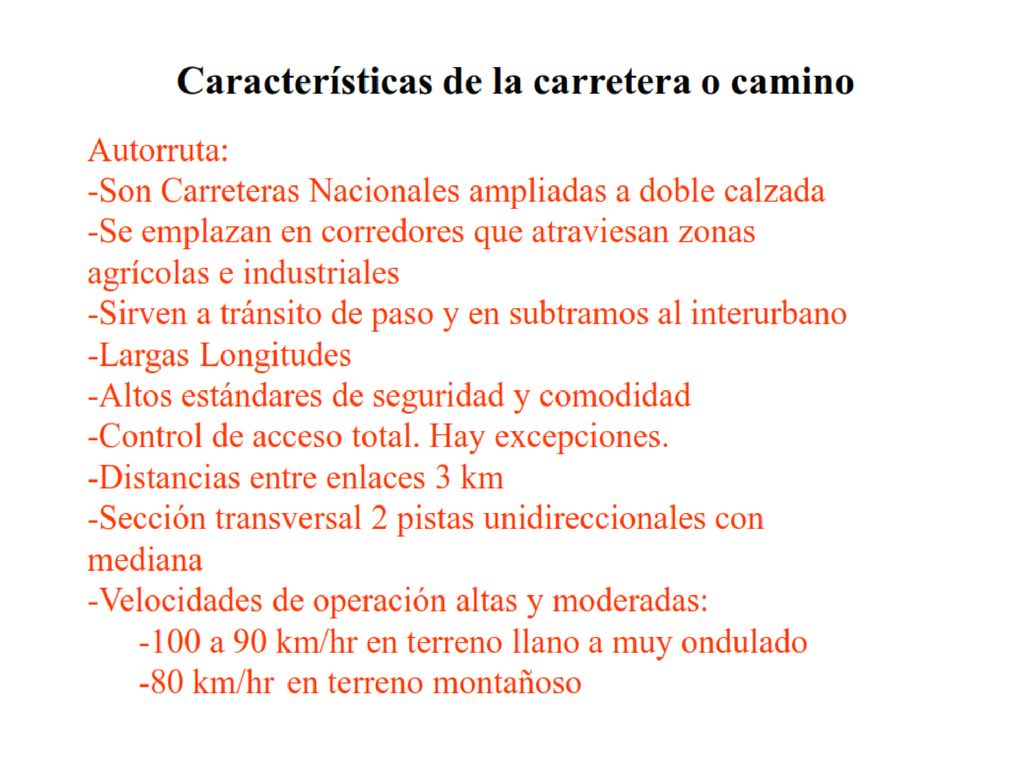 Características de la carretera o camino

Autorruta:
-Son Carreteras Nacionales ampliadas a doble calzada
-Se emplazan en corredores que atraviesan zonas agrícolas e industriales
-Sirven a tránsito de paso y en subtramos al interurbano
-Largas Longitudes
-Altos estándares de seguridad y comodidad
-Control de acceso total. Hay excepciones.
-Distancias entre enlaces 3 km
-Sección transversal 2 pistas unidireccionales con mediana
-Velocidades de operación altas y moderadas:
-100 a 90 km/hr en terreno llano a muy ondulado
-80 km/hr en terreno montañoso